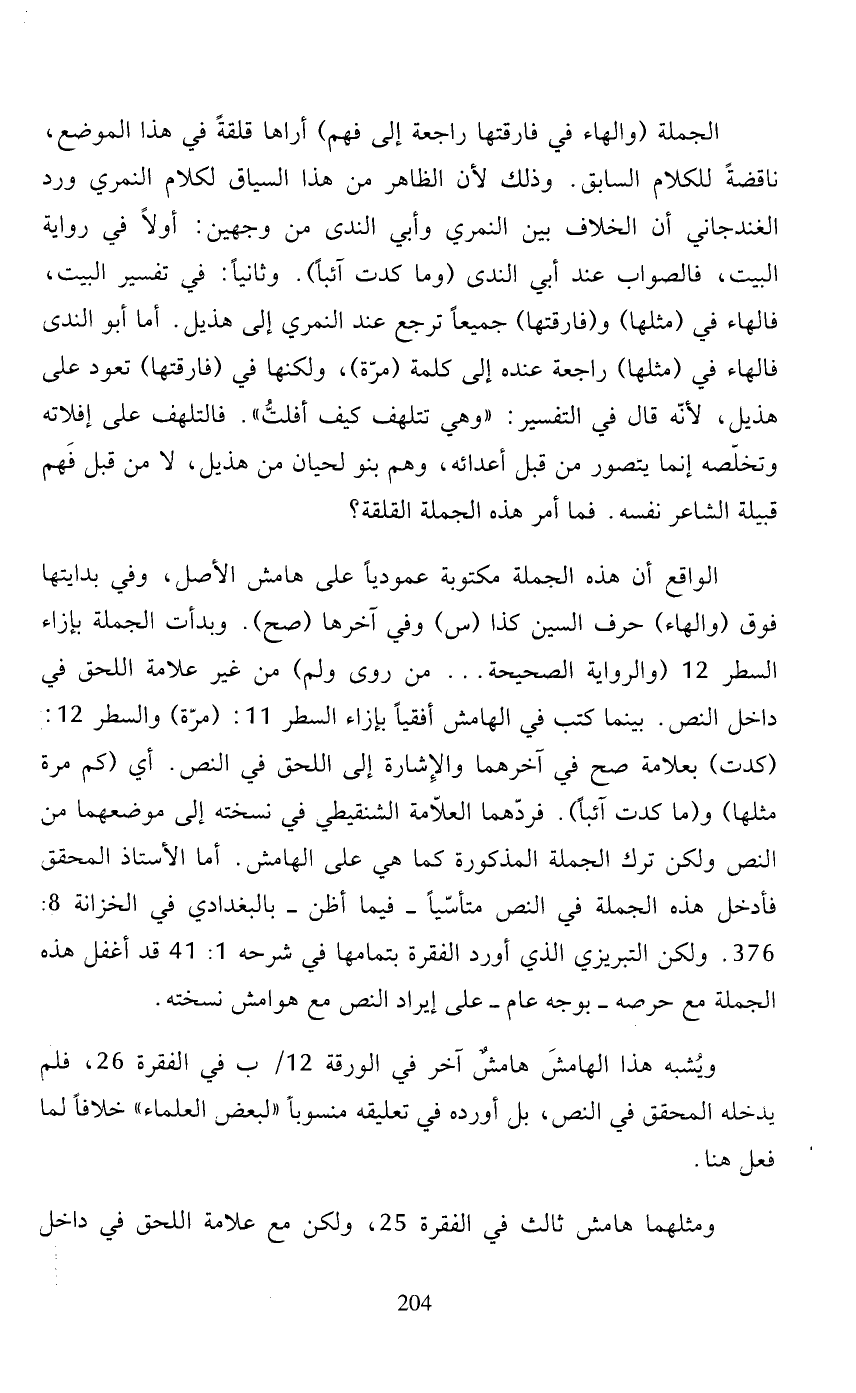 الجملة (والهاء في فارقتها راجعة إلى فهم) أراها قلقةً في هذا الموضع، ناقضةً للكلام السابق. وذلك لأن الظاهر من هذا السياق لكلام النمري ورد الغندجاني أن الخلاف بين النمري وأبي الندى من وجهين: أولاً في رواية البيت، فالصواب عند أبي الندى (وما كدت آئباً). وثانياً: في تفسير البيت، فالهاء في (مثلها) و(فارقتها) جميعاً ترجع عند النمري إلى هذيل. أما أبو الندى فالهاء في (مثلها) راجعة عنده إلى كلمة (مرّة)، ولكنها في (فارقتها) تعود على هذيل، لأنّه قال في التفسير: «وهي تتلهف كيف أفلتُّ». فالتلهف على إفلاته وتخلّصه إنما يتصور من قبل أعدائه، وهم بنو لحيان من هذيل، لا من قبل فَهم قبيلة الشاعر نفسه. فما أمر هذه الجملة القلقة؟

الواقع أن هذه الجملة مكتوبة عمودياً على هامش الأصل، وفي بدايتها فوق (والهاء) حرف السين كذا (س) وفي آخرها (صح). وبدأت الجملة بإزاء السطر 12 (والرواية الصحيحة... من روى ولم) من غير علامة اللحق في داخل النص. بينما كتب في الهامش أفقياً بإزاء السطر 11: (مرّة) والسطر 12: (كدت) بعلامة صح في آخرهما والإشارة إلى اللحق في النص. أي (كم مرة مثلها) و(ما كدت آئباً). فردّهما العلاّمة الشنقيطي في نسخته إلى موضعهما من النص ولكن ترك الجملة المذكورة كما هي على الهامش. أما الأستاذ المحقق فأدخل هذه الجملة في النص متأسّياً ـ فيما أظن ـ بالبغدادي في الخزانة 8: 376. ولكن التبريزي الذي أورد الفقرة بتمامها في شرحه 1: 41 قد أغفل هذه الجملة مع حرصه ـ بوجه عام ـ على إيراد النص مع هوامش نسخته.

ويُشبه هذا الهامشَ هامشٌ آخر في الورقة 12/ ب في الفقرة 26، فلم يدخله المحقق في النص، بل أورده في تعليقه منسوباً «لبعض العلماء» خلافاً لما فعل هنا.

ومثلهما هامش ثالث في الفقرة 25، ولكن مع علامة اللحق في داخل

204